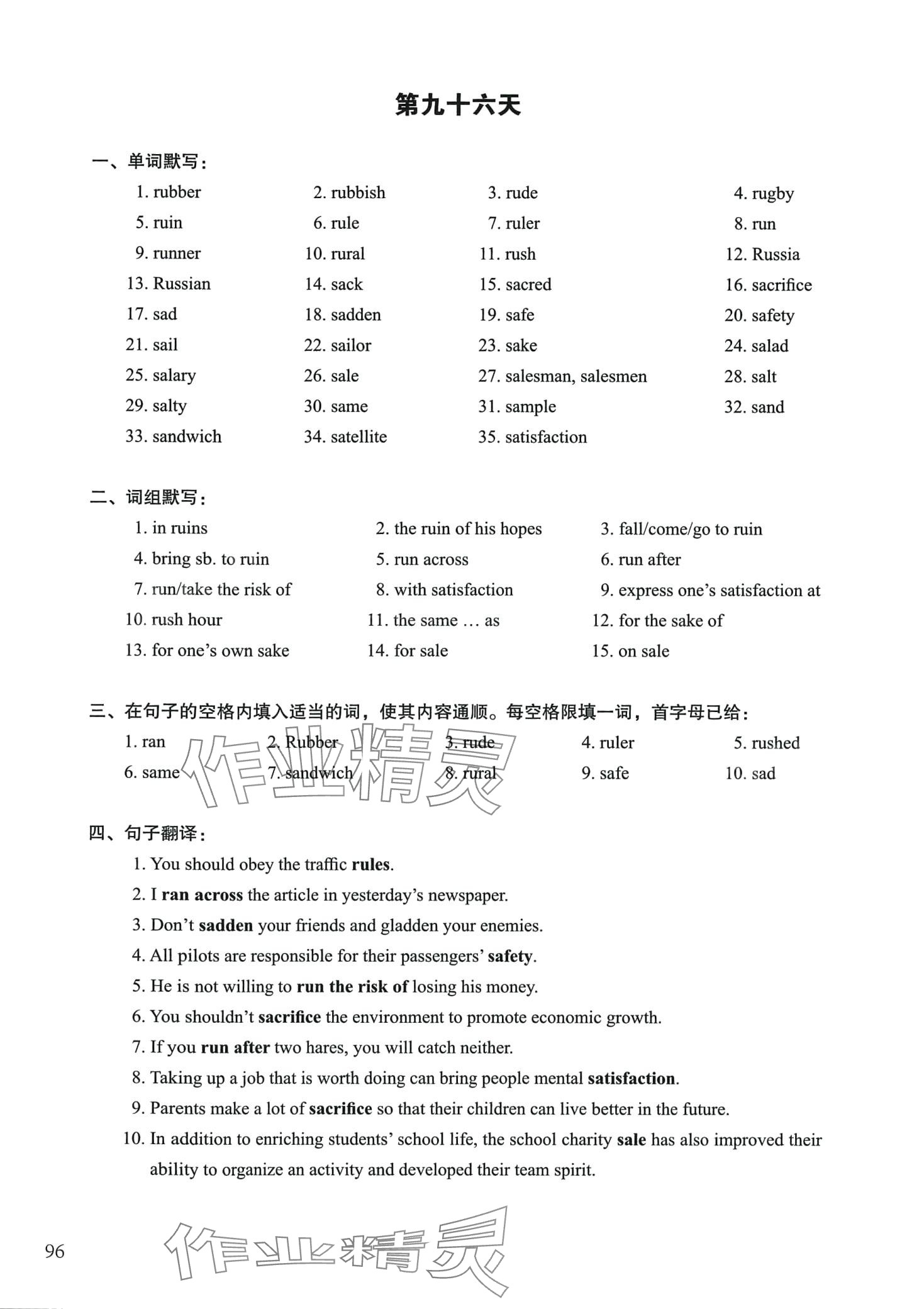 第九十六天

一、单词默写：

1. rubber 2. rubbish 3. rude 4. rugby
5. ruin 6. rule 7. ruler 8. run
9. runner 10. rural 11. rush 12. Russia
13. Russian 14. sack 15. sacred 16. sacrifice
17. sad 18. sadden 19. safe 20. safety
21. sail 22. sailor 23. sake 24. salad
25. salary 26. sale 27. salesman, salesmen 28. salt
29. salty 30. same 31. sample 32. sand
33. sandwich 34. satellite 35. satisfaction

二、词组默写：

1. in ruins 2. the ruin of his hopes 3. fall/come/go to ruin
4. bring sb. to ruin 5. run across 6. run after
7. run/take the risk of 8. with satisfaction 9. express one's satisfaction at
10. rush hour 11. the same … as 12. for the sake of
13. for one's own sake 14. for sale 15. on sale

三、在句子的空格内填入适当的词，使其内容通顺。每空格限填一词，首字母已给：

1. ran 2. Rubber 3. rude 4. ruler 5. rushed
6. same 7. sandwich 8. rural 9. safe 10. sad

作业精灵

四、句子翻译：

1. You should obey the traffic rules.
2. I ran across the article in yesterday's newspaper.
3. Don't sadden your friends and gladden your enemies.
4. All pilots are responsible for their passengers' safety.
5. He is not willing to run the risk of losing his money.
6. You shouldn't sacrifice the environment to promote economic growth.
7. If you run after two hares, you will catch neither.
8. Taking up a job that is worth doing can bring people mental satisfaction.
9. Parents make a lot of sacrifice so that their children can live better in the future.
10. In addition to enriching students' school life, the school charity sale has also improved their ability to organize an activity and developed their team spirit.

96

作业精灵